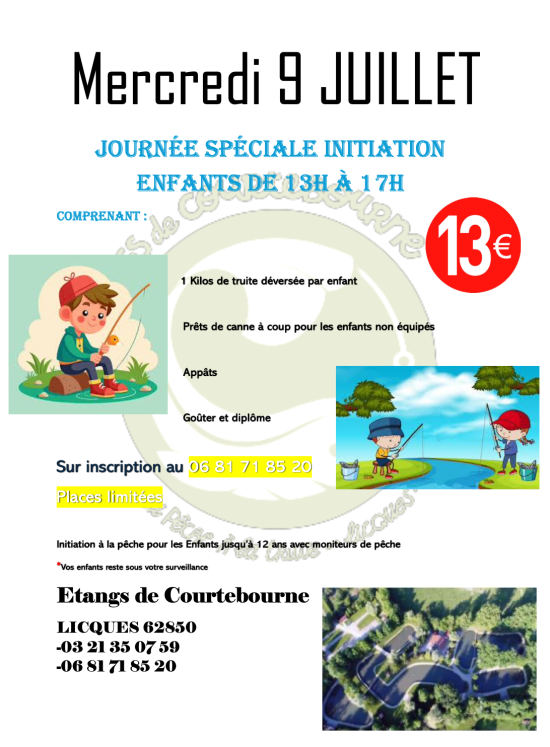 Mercredi 9 JUILLET

JOURNÉE SPÉCIALE INITIATION
ENFANTS DE 13H À 17H

COMPRENANT :

13€

1 Kilos de truite déversée par enfant

Prêts de canne à coup pour les enfants non équipés

Appâts

Goûter et diplôme

Sur inscription au 06 81 71 85 20

Places limitées

Initiation à la pêche pour les Enfants jusqu'à 12 ans avec moniteurs de pêche

*Vos enfants reste sous votre surveillance

Etangs de Courtebourne

LICQUES 62850
-03 21 35 07 59
-06 81 71 85 20